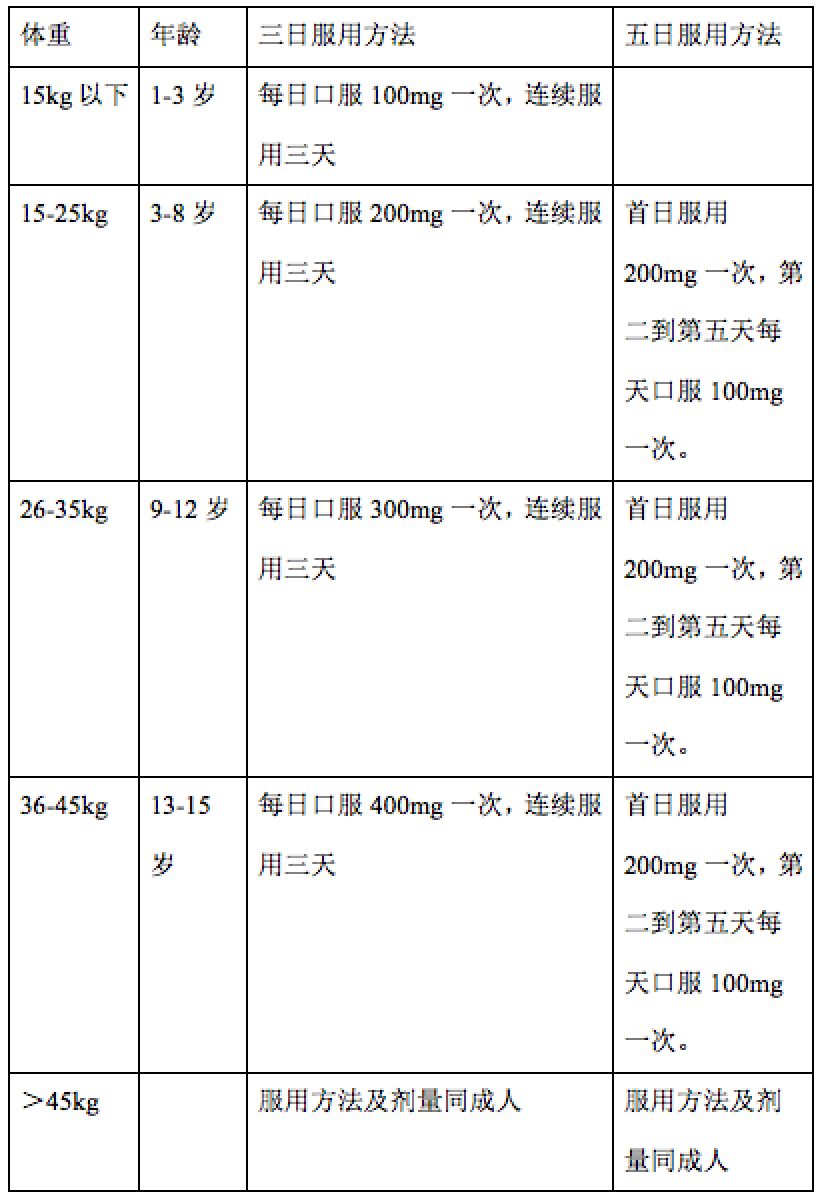 | 体重 | 年龄 | 三日服用方法 | 五日服用方法 |
|---|---|---|---|
| 15kg 以下 | 1-3 岁 | 每日口服 100mg 一次，连续服用三天 | |
| 15-25kg | 3-8 岁 | 每日口服 200mg 一次，连续服用三天 | 首日服用 200mg 一次，第二到第五天每天口服 100mg 一次。 |
| 26-35kg | 9-12 岁 | 每日口服 300mg 一次，连续服用三天 | 首日服用 200mg 一次，第二到第五天每天口服 100mg 一次。 |
| 36-45kg | 13-15 岁 | 每日口服 400mg 一次，连续服用三天 | 首日服用 200mg 一次，第二到第五天每天口服 100mg 一次。 |
| ＞45kg | | 服用方法及剂量同成人 | 服用方法及剂量同成人 |